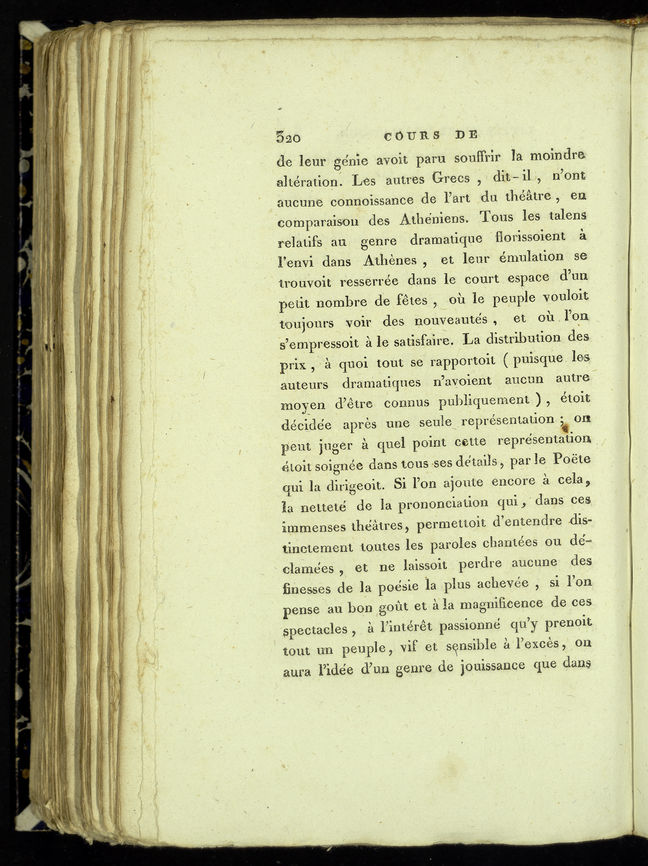 320 COURS DE

de leur génie avoit paru souffrir la moindre altération. Les autres Grecs, dit-il, n'ont aucune connoissance de l'art du théâtre, en comparaison des Athéniens. Tous les talens relatifs au genre dramatique florissoient à l'envi dans Athènes, et leur émulation se trouvoit resserrée dans le court espace d'un petit nombre de fêtes, où le peuple vouloit toujours voir des nouveautés, et où l'on s'empressoit à le satisfaire. La distribution des prix, à quoi tout se rapportoit (puisque les auteurs dramatiques n'avoient aucun autre moyen d'être connus publiquement), étoit décidée après une seule représentation; on peut juger à quel point cette représentation étoit soignée dans tous ses détails, par le Poëte qui la dirigeoit. Si l'on ajoute encore à cela, la netteté de la prononciation qui, dans ces immenses théâtres, permettoit d'entendre distinctement toutes les paroles chantées ou déclamées, et ne laissoit perdre aucune des finesses de la poésie la plus achevée, si l'on pense au bon goût et à la magnificence de ces spectacles, à l'intérêt passionné qu'y prenoit tout un peuple, vif et sensible à l'excès, on aura l'idée d'un genre de jouissance que dans